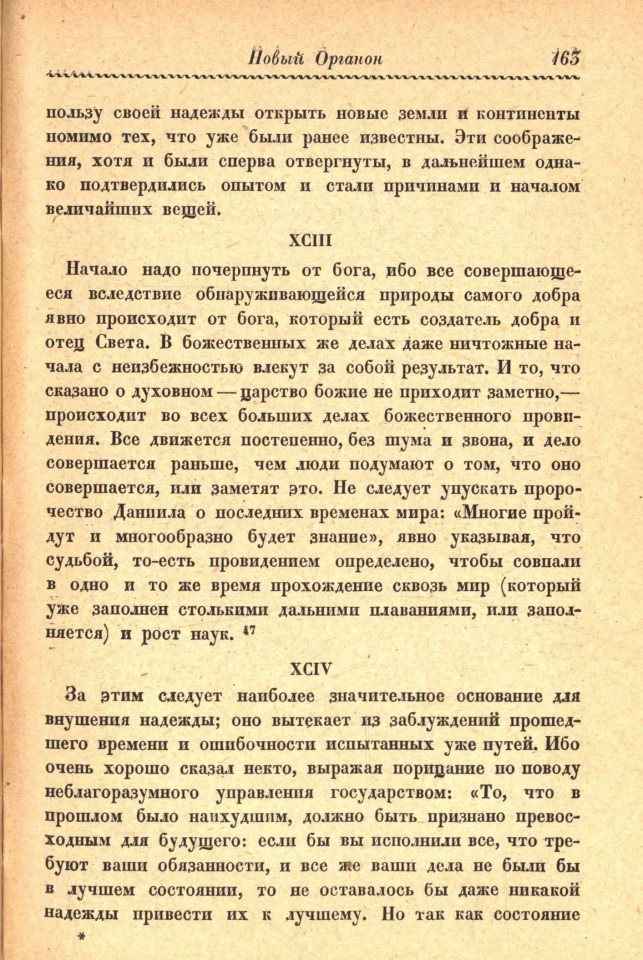 Новый Органон 165

пользу своей надежды открыть новые земли и континенты помимо тех, что уже были ранее известны. Эти соображения, хотя и были сперва отвергнуты, в дальнейшем однако подтвердились опытом и стали причинами и началом величайших вещей.

XCIII

Начало надо почерпнуть от бога, ибо все совершающееся вследствие обнаруживающейся природы самого добра явно происходит от бога, который есть создатель добра и отец Света. В божественных же делах даже ничтожные начала с неизбежностью влекут за собой результат. И то, что сказано о духовном — царство божие не приходит заметно,— происходит во всех больших делах божественного провидения. Все движется постепенно, без шума и звона, и дело совершается раньше, чем люди подумают о том, что оно совершается, или заметят это. Не следует упускать пророчество Даниила о последних временах мира: «Многие пройдут и многообразно будет знание», явно указывая, что судьбой, то-есть провидением определено, чтобы совпали в одно и то же время прохождение сквозь мир (который уже заполнен столькими дальними плаваниями, или заполняется) и рост наук. $^{47}$

XCIV

За этим следует наиболее значительное основание для внушения надежды; оно вытекает из заблуждений прошедшего времени и ошибочности испытанных уже путей. Ибо очень хорошо сказал некто, выражая порицание по поводу неблагоразумного управления государством: «То, что в прошлом было наихудшим, должно быть признано превосходным для будущего: если бы вы исполнили все, что требуют ваши обязанности, и все же ваши дела не были бы в лучшем состоянии, то не оставалось бы даже никакой надежды привести их к лучшему. Но так как состояние

*